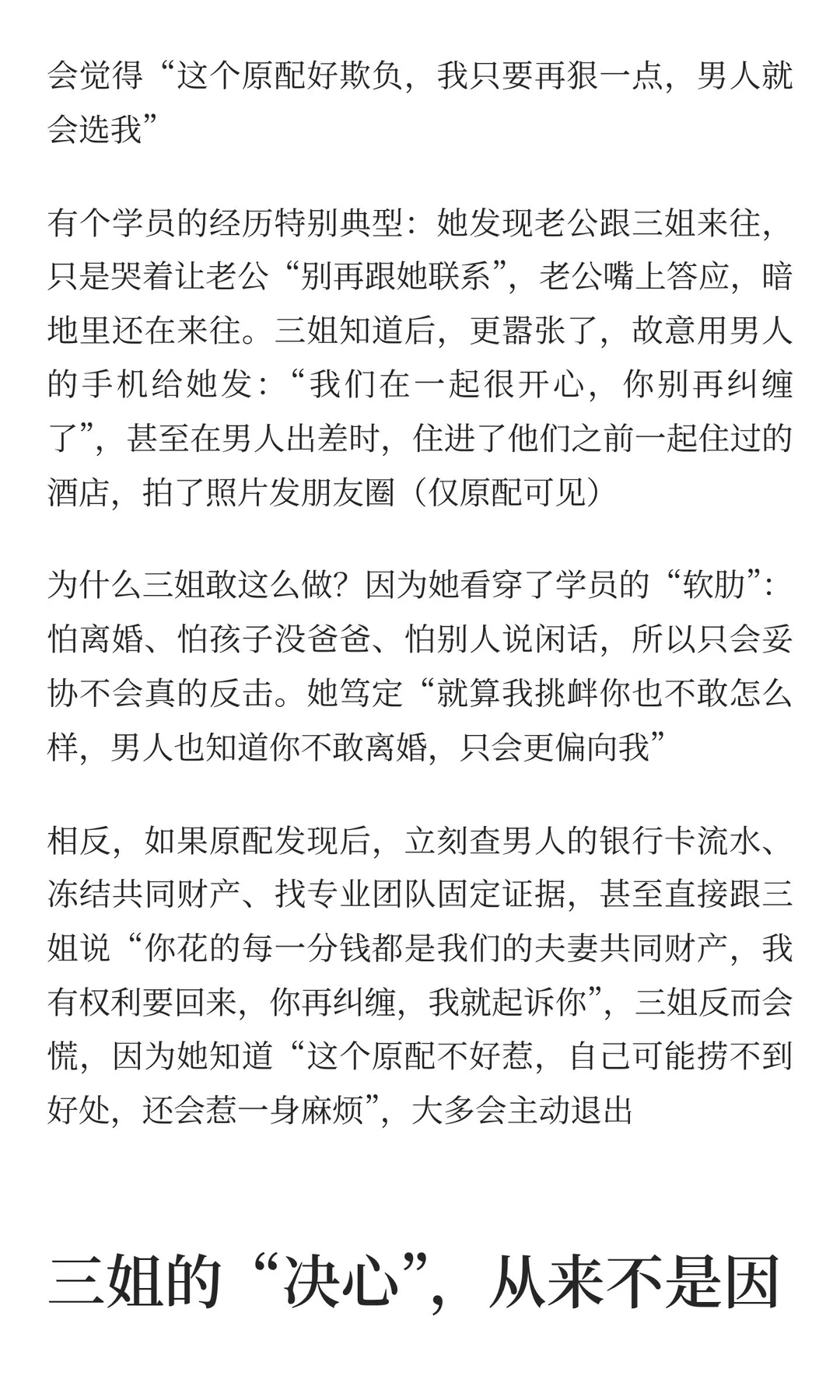 会觉得“这个原配好欺负，我只要再狠一点，男人就会选我”

有个学员的经历特别典型：她发现老公跟三姐来往，只是哭着让老公“别再跟她联系”，老公嘴上答应，暗地里还在来往。三姐知道后，更嚣张了，故意用男人的手机给她发：“我们在一起很开心，你别再纠缠了”，甚至在男人出差时，住进了他们之前一起住过的酒店，拍了照片发朋友圈（仅原配可见）

为什么三姐敢这么做？因为她看穿了学员的“软肋”：怕离婚、怕孩子没爸爸、怕别人说闲话，所以只会妥协不会真的反击。她笃定“就算我挑衅你也不敢怎么样，男人也知道你不敢离婚，只会更偏向我”

相反，如果原配发现后，立刻查男人的银行卡流水、冻结共同财产、找专业团队固定证据，甚至直接跟三姐说“你花的每一分钱都是我们的夫妻共同财产，我有权利要回来，你再纠缠，我就起诉你”，三姐反而会慌，因为她知道“这个原配不好惹，自己可能捞不到好处，还会惹一身麻烦”，大多会主动退出

三姐的“决心”，从来不是因